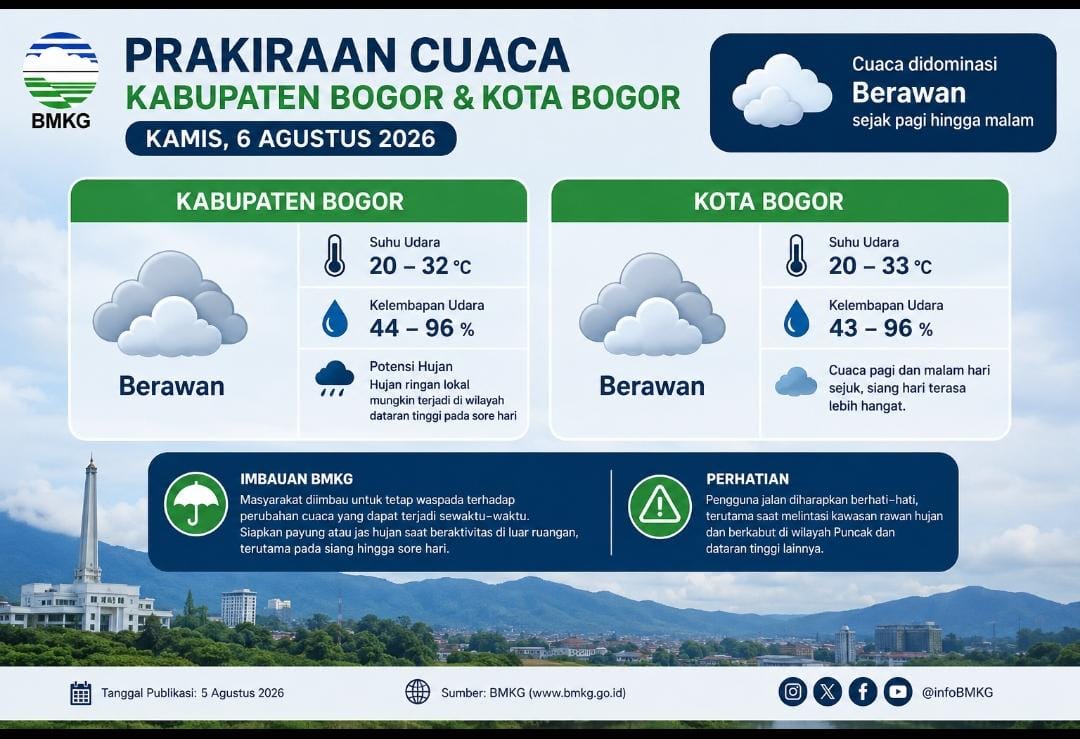 BMKG

PRAKIRAAN CUACA
KABUPATEN BOGOR & KOTA BOGOR
KAMIS, 6 AGUSTUS 2026

Cuaca didominasi
Berawan
sejak pagi hingga malam

KABUPATEN BOGOR

Berawan

Suhu Udara
20 – 32 °C

Kelembapan Udara
44 – 96 %

Potensi Hujan
Hujan ringan lokal mungkin terjadi di wilayah dataran tinggi pada sore hari

KOTA BOGOR

Berawan

Suhu Udara
20 – 33 °C

Kelembapan Udara
43 – 96 %

Cuaca pagi dan malam hari sejuk, siang hari terasa lebih hangat.

IMBAUAN BMKG
Masyarakat diimbau untuk tetap waspada terhadap perubahan cuaca yang dapat terjadi sewaktu-waktu. Siapkan payung atau jas hujan saat beraktivitas di luar ruangan, terutama pada siang hingga sore hari.

PERHATIAN
Pengguna jalan diharapkan berhati-hati, terutama saat melintasi kawasan rawan hujan dan berkabut di wilayah Puncak dan dataran tinggi lainnya.

Tanggal Publikasi: 5 Agustus 2026

Sumber: BMKG (www.bmkg.go.id)

@infoBMKG